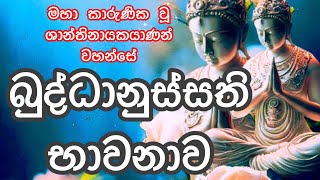 මහා කාරුණික වූ ශාන්තිනායකයාණන් වහන්සේ

බුද්ධානුස්සති භාවනාව